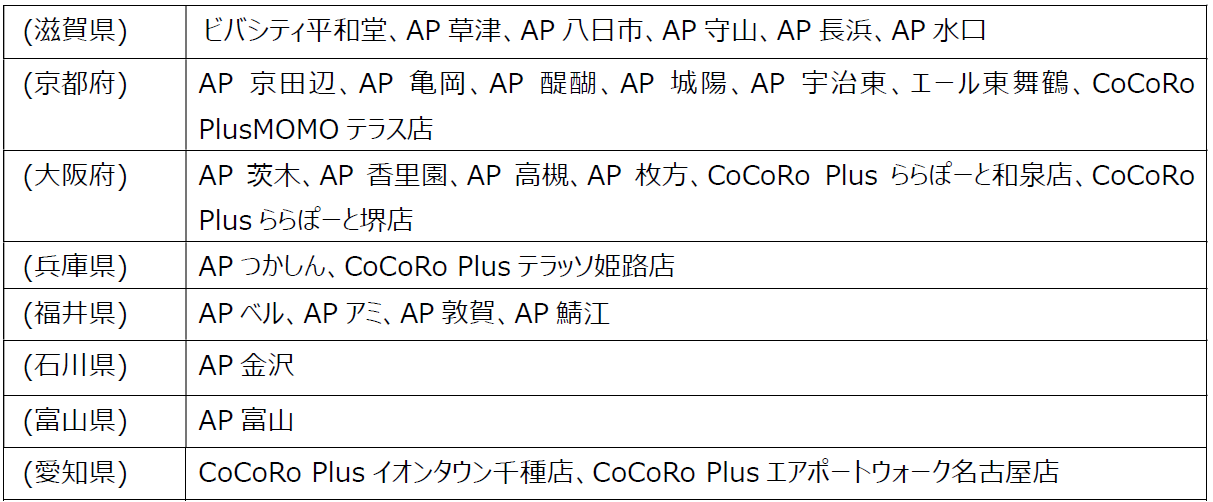 | (滋賀県) | ビバシティ平和堂、AP草津、AP八日市、AP守山、AP長浜、AP水口 |
|---|---|
| (京都府) | AP京田辺、AP亀岡、AP醍醐、AP城陽、AP宇治東、エール東舞鶴、CoCoRo PlusMOMOテラス店 |
| (大阪府) | AP茨木、AP香里園、AP高槻、AP枚方、CoCoRo Plusららぽーと和泉店、CoCoRo Plusららぽーと堺店 |
| (兵庫県) | APつかしん、CoCoRo Plusテラッソ姫路店 |
| (福井県) | APベル、APアミ、AP敦賀、AP鯖江 |
| (石川県) | AP金沢 |
| (富山県) | AP富山 |
| (愛知県) | CoCoRo Plusイオンタウン千種店、CoCoRo Plusエアポートウォーク名古屋店 |